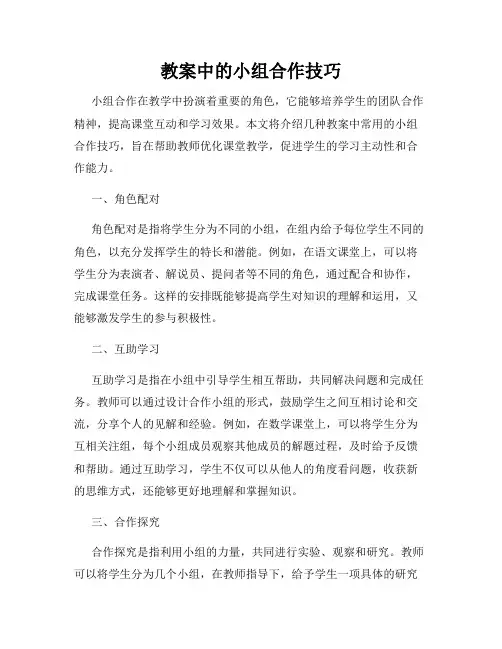 教案中的小组合作技巧

小组合作在教学中扮演着重要的角色，它能够培养学生的团队合作精神，提高课堂互动和学习效果。本文将介绍几种教案中常用的小组合作技巧，旨在帮助教师优化课堂教学，促进学生的学习主动性和合作能力。

一、角色配对

角色配对是指将学生分为不同的小组，在组内给予每位学生不同的角色，以充分发挥学生的特长和潜能。例如，在语文课堂上，可以将学生分为表演者、解说员、提问者等不同的角色，通过配合和协作，完成课堂任务。这样的安排既能够提高学生对知识的理解和运用，又能够激发学生的参与积极性。

二、互助学习

互助学习是指在小组中引导学生相互帮助，共同解决问题和完成任务。教师可以通过设计合作小组的形式，鼓励学生之间互相讨论和交流，分享个人的见解和经验。例如，在数学课堂上，可以将学生分为互相关注组，每个小组成员观察其他成员的解题过程，及时给予反馈和帮助。通过互助学习，学生不仅可以从他人的角度看问题，收获新的思维方式，还能够更好地理解和掌握知识。

三、合作探究

合作探究是指利用小组的力量，共同进行实验、观察和研究。教师可以将学生分为几个小组，在教师指导下，给予学生一项具体的研究